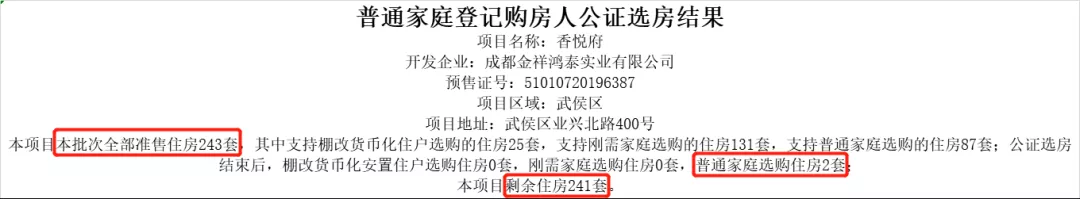 普通家庭登记购房人公证选房结果

项目名称：香悦府

开发企业：成都金祥鸿泰实业有限公司

预售证号：51010720196387

项目区域：武侯区

项目地址：武侯区业兴北路400号

本项目本批次全部准售住房243套，其中支持棚改货币化住户选购的住房25套，支持刚需家庭选购的住房131套，支持普通家庭选购的住房87套；公证选房结束后，棚改货币化安置住户选购住房0套，刚需家庭选购住房0套，普通家庭选购住房2套。

本项目剩余住房241套。